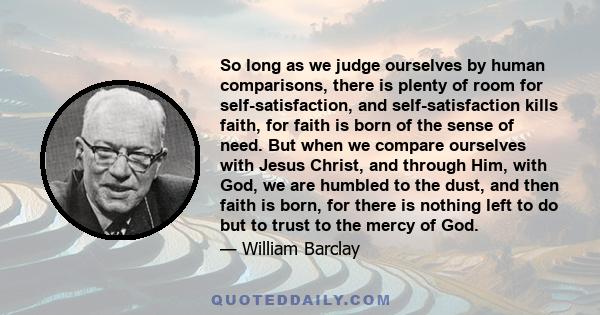 So long as we judge ourselves by human comparisons, there is plenty of room for self-satisfaction, and self-satisfaction kills faith, for faith is born of the sense of need. But when we compare ourselves with Jesus Christ, and through Him, with God, we are humbled to the dust, and then faith is born, for there is nothing left to do but to trust to the mercy of God.

— William Barclay

QUOTEDDAILY.COM